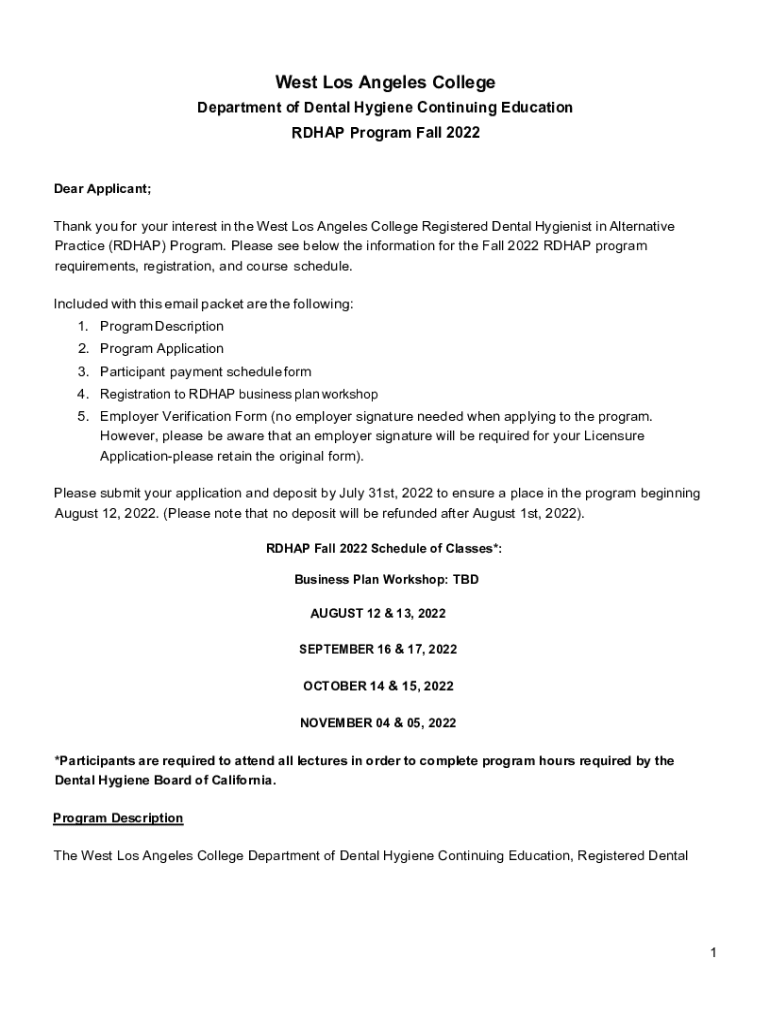 West Los Angeles College
Department of Dental Hygiene Continuing Education
RDHAP Program Fall 2022

Dear Applicant;

Thank you for your interest in the West Los Angeles College Registered Dental Hygienist in Alternative Practice (RDHAP) Program. Please see below the information for the Fall 2022 RDHAP program requirements, registration, and course schedule.

Included with this email packet are the following:
1. Program Description
2. Program Application
3. Participant payment schedule form
4. Registration to RDHAP business plan workshop
5. Employer Verification Form (no employer signature needed when applying to the program. However, please be aware that an employer signature will be required for your Licensure Application-please retain the original form).

Please submit your application and deposit by July 31st, 2022 to ensure a place in the program beginning August 12, 2022. (Please note that no deposit will be refunded after August 1st, 2022).

RDHAP Fall 2022 Schedule of Classes*:

Business Plan Workshop: TBD

AUGUST 12 & 13, 2022

SEPTEMBER 16 & 17, 2022

OCTOBER 14 & 15, 2022

NOVEMBER 04 & 05, 2022

*Participants are required to attend all lectures in order to complete program hours required by the Dental Hygiene Board of California.

Program Description

The West Los Angeles College Department of Dental Hygiene Continuing Education, Registered Dental

1